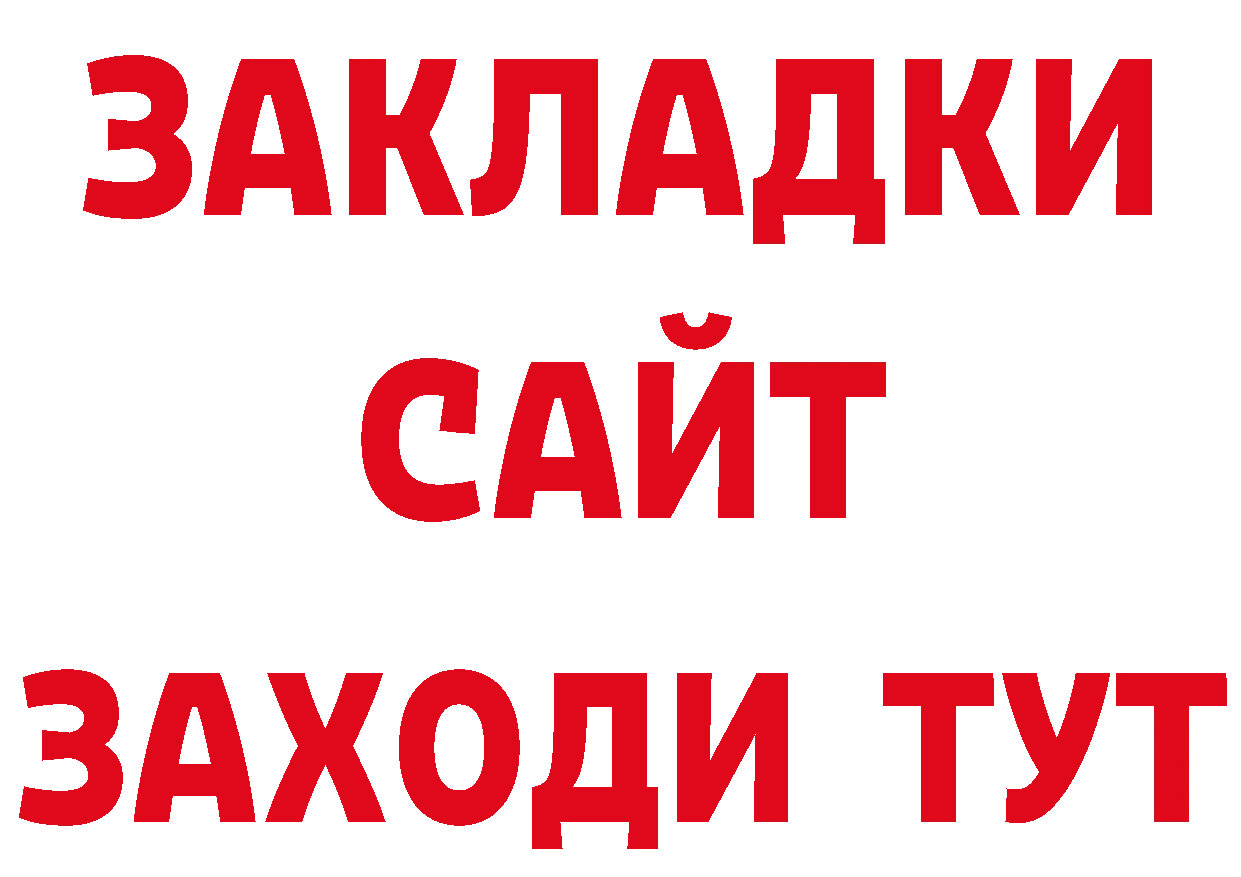 ЗАКЛАДКИ
САЙТ
ЗАХОДИ ТУТ